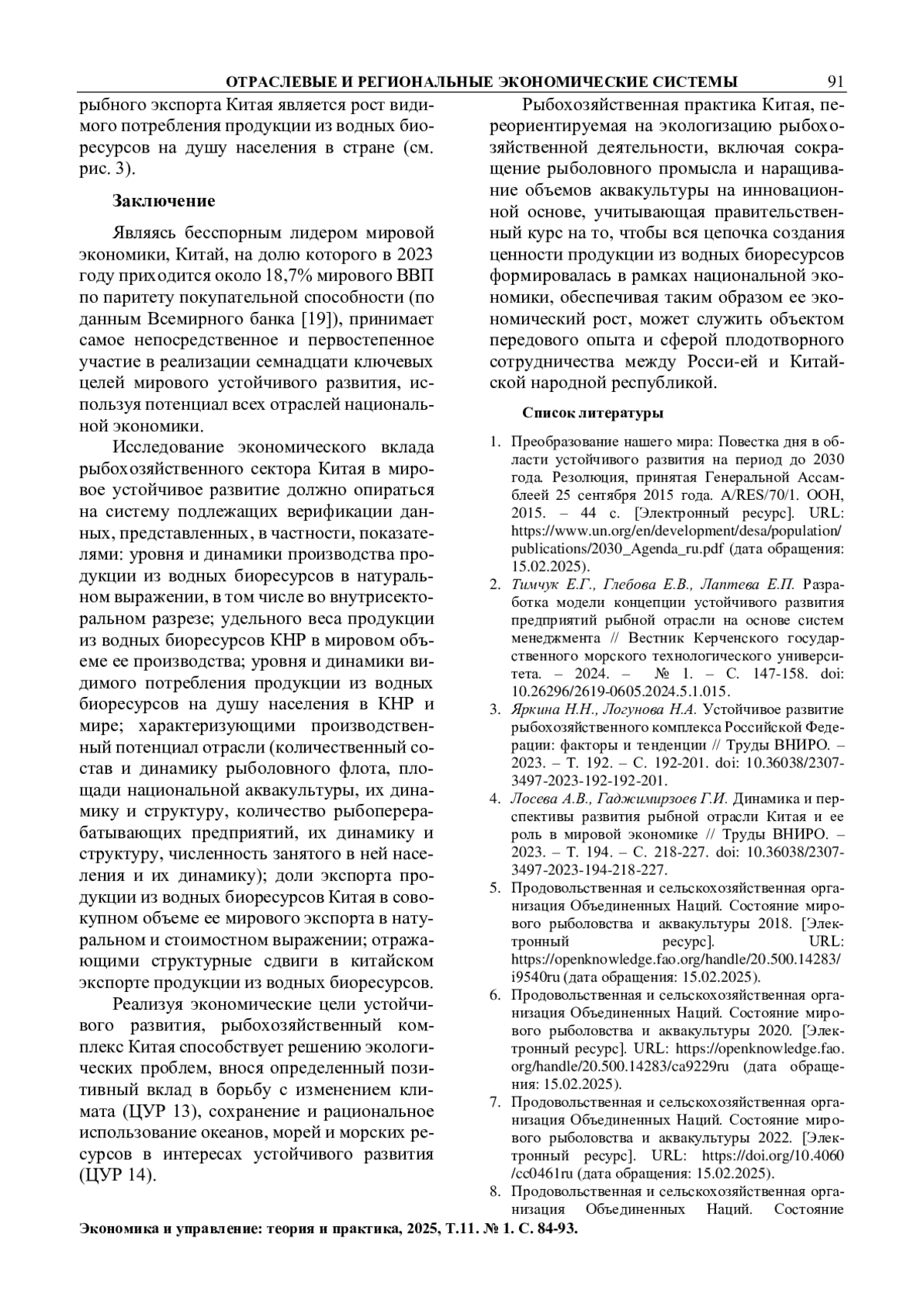 ОТРАСЛЕВЫЕ И РЕГИОНАЛЬНЫЕ ЭКОНОМИЧЕСКИЕ СИСТЕМЫ 91

рыбного экспорта Китая является рост видимого потребления продукции из водных биоресурсов на душу населения в стране (см. рис. 3).

Заключение

Являясь бесспорным лидером мировой экономики, Китай, на долю которого в 2023 году приходится около 18,7% мирового ВВП по паритету покупательной способности (по данным Всемирного банка [19]), принимает самое непосредственное и первостепенное участие в реализации семнадцати ключевых целей мирового устойчивого развития, используя потенциал всех отраслей национальной экономики.

Исследование экономического вклада рыбохозяйственного сектора Китая в мировое устойчивое развитие должно опираться на систему подлежащих верификации данных, представленных, в частности, показателями: уровня и динамики производства продукции из водных биоресурсов в натуральном выражении, в том числе во внутрисекторальном разрезе; удельного веса продукции из водных биоресурсов КНР в мировом объеме ее производства; уровня и динамики видимого потребления продукции из водных биоресурсов на душу населения в КНР и мире; характеризующими производственный потенциал отрасли (количественный состав и динамику рыболовного флота, площади национальной аквакультуры, их динамику и структуру, количество рыбоперерабатывающих предприятий, их динамику и структуру, численность занятого в ней населения и их динамику); доли экспорта продукции из водных биоресурсов Китая в совокупном объеме ее мирового экспорта в натуральном и стоимостном выражении; отражающими структурные сдвиги в китайском экспорте продукции из водных биоресурсов.

Реализуя экономические цели устойчивого развития, рыбохозяйственный комплекс Китая способствует решению экологических проблем, внося определенный позитивный вклад в борьбу с изменением климата (ЦУР 13), сохранение и рациональное использование океанов, морей и морских ресурсов в интересах устойчивого развития (ЦУР 14).

Рыбохозяйственная практика Китая, переориентируемая на экологизацию рыбохозяйственной деятельности, включая сокращение рыболовного промысла и наращивание объемов аквакультуры на инновационной основе, учитывающая правительственный курс на то, чтобы вся цепочка создания ценности продукции из водных биоресурсов формировалась в рамках национальной экономики, обеспечивая таким образом ее экономический рост, может служить объектом передового опыта и сферой плодотворного сотрудничества между Росси-ей и Китайской народной республикой.

Список литературы

1. Преобразование нашего мира: Повестка дня в области устойчивого развития на период до 2030 года. Резолюция, принятая Генеральной Ассамблеей 25 сентября 2015 года. A/RES/70/1. ООН, 2015. – 44 с. [Электронный ресурс]. URL: https://www.un.org/en/development/desa/population/publications/2030_Agenda_ru.pdf (дата обращения: 15.02.2025).
2. Тимчук Е.Г., Глебова Е.В., Лаптева Е.П. Разработка модели концепции устойчивого развития предприятий рыбной отрасли на основе систем менеджмента // Вестник Керченского государственного морского технологического университета. – 2024. – № 1. – С. 147-158. doi: 10.26296/2619-0605.2024.5.1.015.
3. Яркина Н.Н., Логунова Н.А. Устойчивое развитие рыбохозяйственного комплекса Российской Федерации: факторы и тенденции // Труды ВНИРО. – 2023. – Т. 192. – С. 192-201. doi: 10.36038/2307-3497-2023-192-192-201.
4. Лосева А.В., Гаджимирзоев Г.И. Динамика и перспективы развития рыбной отрасли Китая и ее роль в мировой экономике // Труды ВНИРО. – 2023. – Т. 194. – С. 218-227. doi: 10.36038/2307-3497-2023-194-218-227.
5. Продовольственная и сельскохозяйственная организация Объединенных Наций. Состояние мирового рыболовства и аквакультуры 2018. [Электронный ресурс]. URL: https://openknowledge.fao.org/handle/20.500.14283/i9540ru (дата обращения: 15.02.2025).
6. Продовольственная и сельскохозяйственная организация Объединенных Наций. Состояние мирового рыболовства и аквакультуры 2020. [Электронный ресурс]. URL: https://openknowledge.fao.org/handle/20.500.14283/ca9229ru (дата обращения: 15.02.2025).
7. Продовольственная и сельскохозяйственная организация Объединенных Наций. Состояние мирового рыболовства и аквакультуры 2022. [Электронный ресурс]. URL: https://doi.org/10.4060/cc0461ru (дата обращения: 15.02.2025).
8. Продовольственная и сельскохозяйственная организация Объединенных Наций. Состояние

Экономика и управление: теория и практика, 2025, Т.11. № 1. С. 84-93.